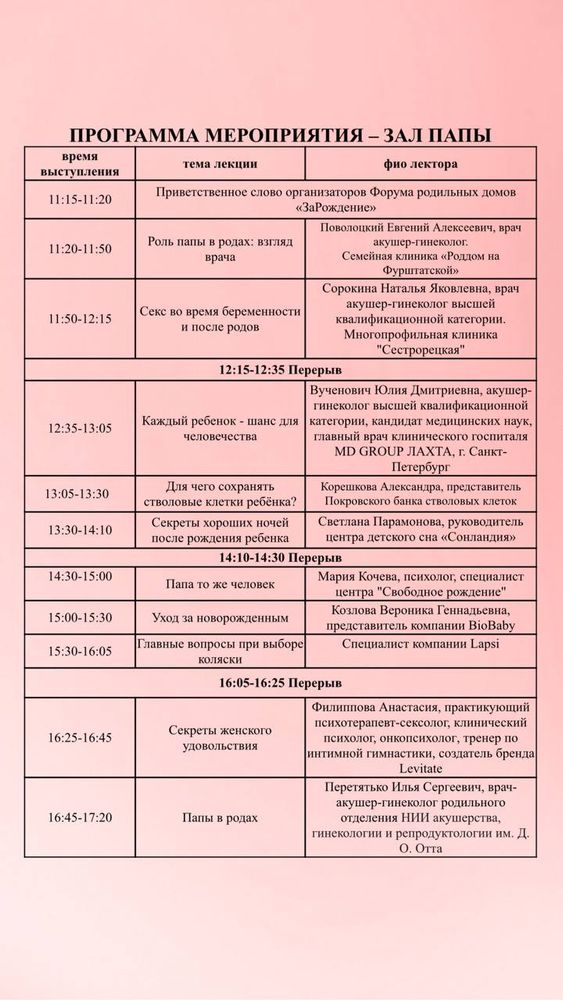 ПРОГРАММА МЕРОПРИЯТИЯ – ЗАЛ ПАПЫ

| время выступления | тема лекции | фио лектора |
|---|---|---|
| 11:15-11:20 | Приветственное слово организаторов Форума родильных домов «ЗаРождение» | |
| 11:20-11:50 | Роль папы в родах: взгляд врача | Поволоцкий Евгений Алексеевич, врач акушер-гинеколог. Семейная клиника «Роддом на Фурштатской» |
| 11:50-12:15 | Секс во время беременности и после родов | Сорокина Наталья Яковлевна, врач акушер-гинеколог высшей квалификационной категории. Многопрофильная клиника "Сестрорецкая" |
| 12:15-12:35 Перерыв | | |
| 12:35-13:05 | Каждый ребенок - шанс для человечества | Вученович Юлия Дмитриевна, акушер-гинеколог высшей квалификационной категории, кандидат медицинских наук, главный врач клинического госпиталя MD GROUP ЛАХТА, г. Санкт-Петербург |
| 13:05-13:30 | Для чего сохранять стволовые клетки ребёнка? | Корешкова Александра, представитель Покровского банка стволовых клеток |
| 13:30-14:10 | Секреты хороших ночей после рождения ребенка | Светлана Парамонова, руководитель центра детского сна «Сонландия» |
| 14:10-14:30 Перерыв | | |
| 14:30-15:00 | Папа то же человек | Мария Кочева, психолог, специалист центра "Свободное рождение" |
| 15:00-15:30 | Уход за новорожденным | Козлова Вероника Геннадьевна, представитель компании BioBaby |
| 15:30-16:05 | Главные вопросы при выборе коляски | Специалист компании Lapsi |
| 16:05-16:25 Перерыв | | |
| 16:25-16:45 | Секреты женского удовольствия | Филиппова Анастасия, практикующий психотерапевт-сексолог, клинический психолог, онкопсихолог, тренер по интимной гимнастики, создатель бренда Levitate |
| 16:45-17:20 | Папы в родах | Перетятько Илья Сергеевич, врач-акушер-гинеколог родильного отделения НИИ акушерства, гинекологии и репродуктологии им. Д. О. Отта |